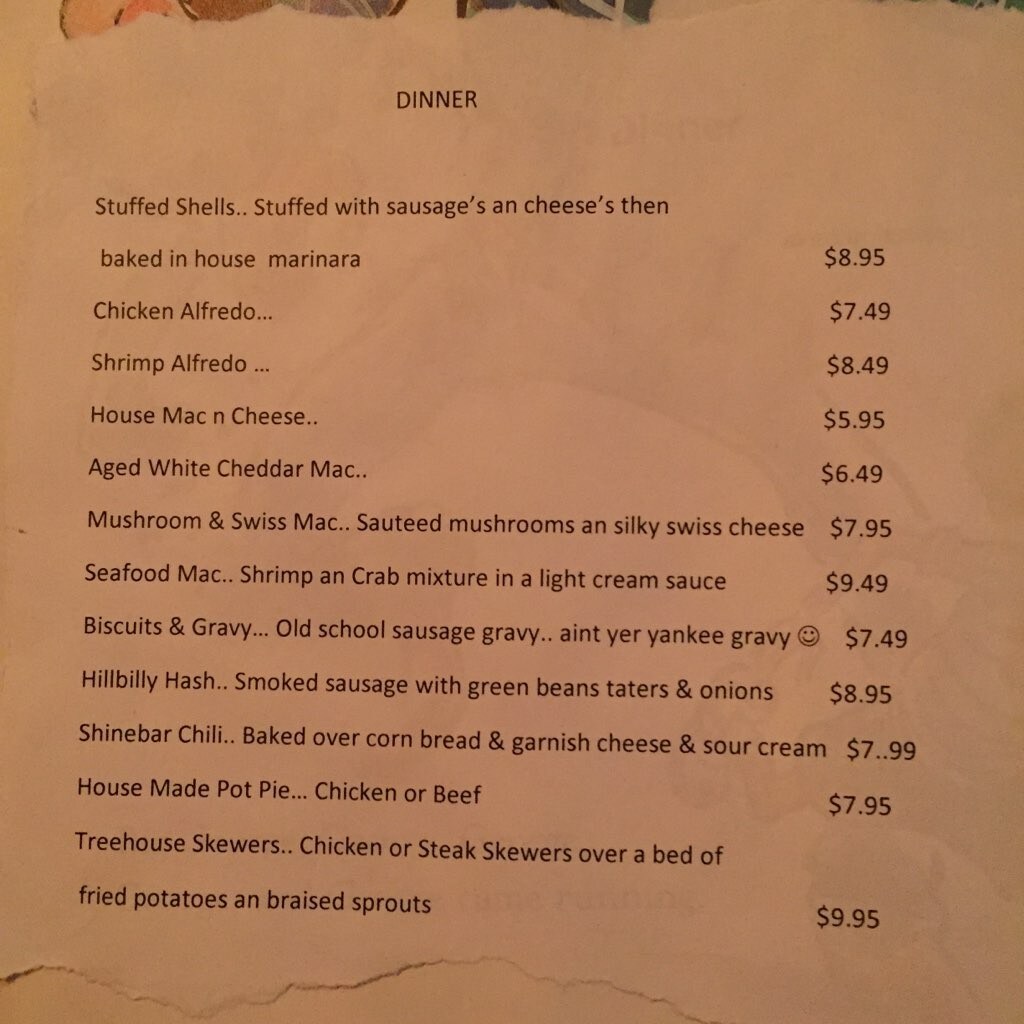 DINNER

Stuffed Shells.. Stuffed with sausage's an cheese's then baked in house marinara $8.95

Chicken Alfredo... $7.49

Shrimp Alfredo ... $8.49

House Mac n Cheese.. $5.95

Aged White Cheddar Mac.. $6.49

Mushroom & Swiss Mac.. Sauteed mushrooms an silky swiss cheese $7.95

Seafood Mac.. Shrimp an Crab mixture in a light cream sauce $9.49

Biscuits & Gravy... Old school sausage gravy.. aint yer yankee gravy ☺ $7.49

Hillbilly Hash.. Smoked sausage with green beans taters & onions $8.95

Shinebar Chili.. Baked over corn bread & garnish cheese & sour cream $7..99

House Made Pot Pie... Chicken or Beef $7.95

Treehouse Skewers.. Chicken or Steak Skewers over a bed of fried potatoes an braised sprouts $9.95